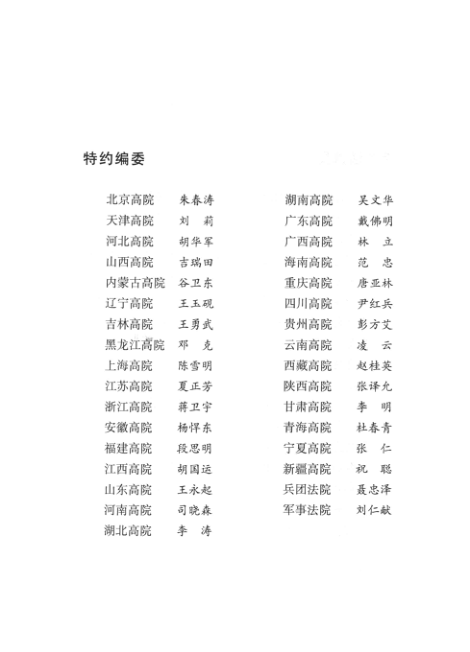 特约编委

北京高院 朱春涛
天津高院 刘 莉
河北高院 胡华军
山西高院 吉瑞田
内蒙古高院 谷卫东
辽宁高院 王玉砚
吉林高院 王勇武
黑龙江高院 邓 克
上海高院 陈雪明
江苏高院 夏正芳
浙江高院 蒋卫宇
安徽高院 杨恽东
福建高院 段思明
江西高院 胡国运
山东高院 王永起
河南高院 司晓森
湖北高院 李 涛

湖南高院 吴文华
广东高院 戴佛明
广西高院 林 立
海南高院 范 忠
重庆高院 唐亚林
四川高院 尹红兵
贵州高院 彭方文
云南高院 凌 云
西藏高院 赵桂英
陕西高院 张译允
甘肃高院 李 明
青海高院 杜春青
宁夏高院 张 仁
新疆高院 祝 聪
兵团法院 聂忠泽
军事法院 刘仁献